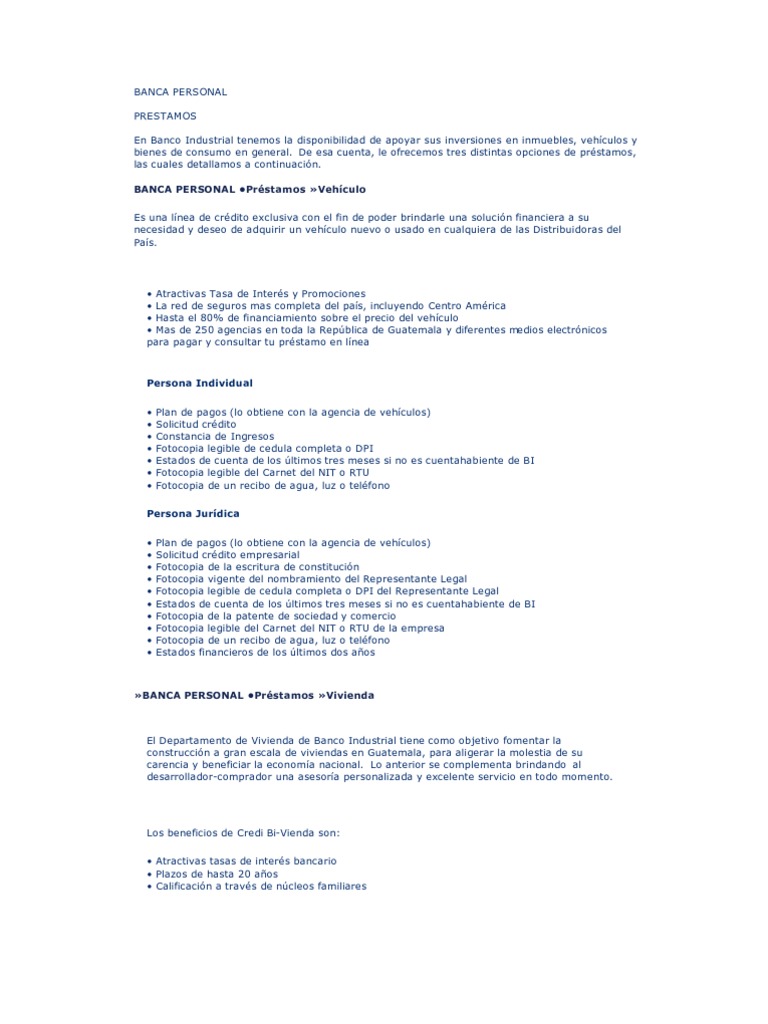 BANCA PERSONAL

PRESTAMOS

En Banco Industrial tenemos la disponibilidad de apoyar sus inversiones en inmuebles, vehículos y bienes de consumo en general. De esa cuenta, le ofrecemos tres distintas opciones de préstamos, las cuales detallamos a continuación.

BANCA PERSONAL •Préstamos »Vehículo

Es una línea de crédito exclusiva con el fin de poder brindarle una solución financiera a su necesidad y deseo de adquirir un vehículo nuevo o usado en cualquiera de las Distribuidoras del País.

• Atractivas Tasa de Interés y Promociones
• La red de seguros mas completa del país, incluyendo Centro América
• Hasta el 80% de financiamiento sobre el precio del vehículo
• Mas de 250 agencias en toda la República de Guatemala y diferentes medios electrónicos para pagar y consultar tu préstamo en línea

Persona Individual

• Plan de pagos (lo obtiene con la agencia de vehículos)
• Solicitud crédito
• Constancia de Ingresos
• Fotocopia legible de cedula completa o DPI
• Estados de cuenta de los últimos tres meses si no es cuentahabiente de BI
• Fotocopia legible del Carnet del NIT o RTU
• Fotocopia de un recibo de agua, luz o teléfono

Persona Jurídica

• Plan de pagos (lo obtiene con la agencia de vehículos)
• Solicitud crédito empresarial
• Fotocopia de la escritura de constitución
• Fotocopia vigente del nombramiento del Representante Legal
• Fotocopia legible de cedula completa o DPI del Representante Legal
• Estados de cuenta de los últimos tres meses si no es cuentahabiente de BI
• Fotocopia de la patente de sociedad y comercio
• Fotocopia legible del Carnet del NIT o RTU de la empresa
• Fotocopia de un recibo de agua, luz o teléfono
• Estados financieros de los últimos dos años

»BANCA PERSONAL •Préstamos »Vivienda

El Departamento de Vivienda de Banco Industrial tiene como objetivo fomentar la construcción a gran escala de viviendas en Guatemala, para aligerar la molestia de su carencia y beneficiar la economía nacional. Lo anterior se complementa brindando al desarrollador-comprador una asesoría personalizada y excelente servicio en todo momento.

Los beneficios de Credi Bi-Vienda son:

• Atractivas tasas de interés bancario
• Plazos de hasta 20 años
• Calificación a través de núcleos familiares